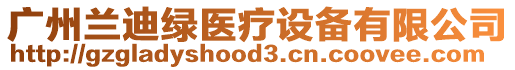 广州兰迪绿医疗设备有限公司
http://gzgladyshood3.cn.coovee.com